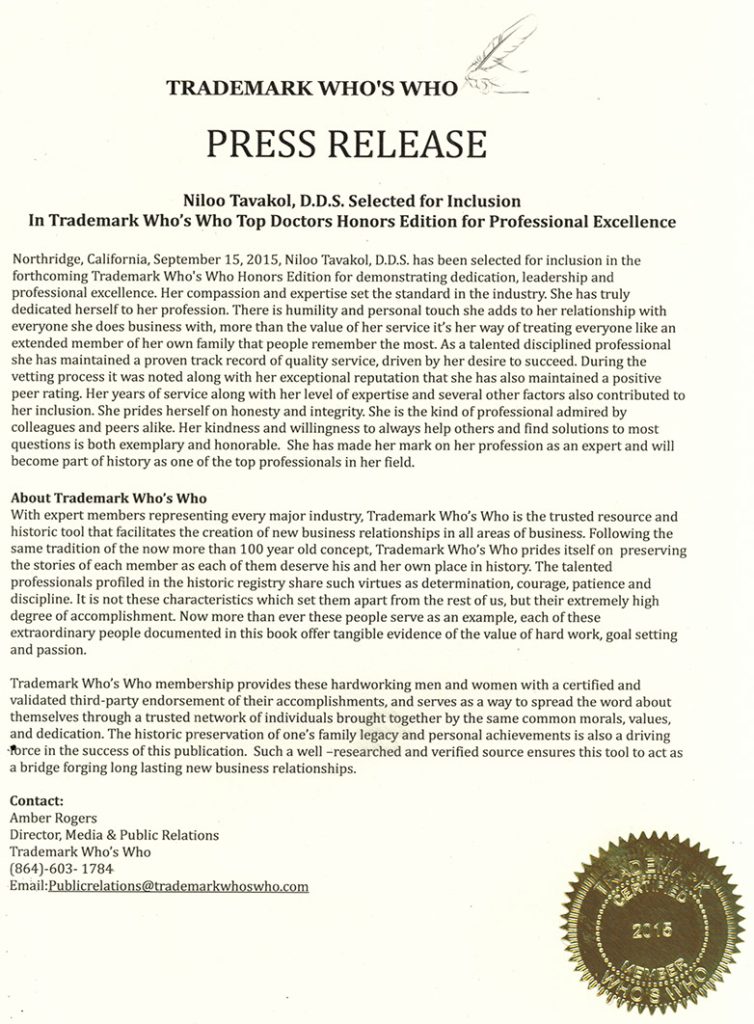 TRADEMARK WHO'S WHO

PRESS RELEASE

Niloo Tavakol, D.D.S. Selected for Inclusion
In Trademark Who's Who Top Doctors Honors Edition for Professional Excellence

Northridge, California, September 15, 2015, Niloo Tavakol, D.D.S. has been selected for inclusion in the forthcoming Trademark Who's Who Honors Edition for demonstrating dedication, leadership and professional excellence. Her compassion and expertise set the standard in the industry. She has truly dedicated herself to her profession. There is humility and personal touch she adds to her relationship with everyone she does business with, more than the value of her service it's her way of treating everyone like an extended member of her own family that people remember the most. As a talented disciplined professional she has maintained a proven track record of quality service, driven by her desire to succeed. During the vetting process it was noted along with her exceptional reputation that she has also maintained a positive peer rating. Her years of service along with her level of expertise and several other factors also contributed to her inclusion. She prides herself on honesty and integrity. She is the kind of professional admired by colleagues and peers alike. Her kindness and willingness to always help others and find solutions to most questions is both exemplary and honorable. She has made her mark on her profession as an expert and will become part of history as one of the top professionals in her field.

About Trademark Who's Who
With expert members representing every major industry, Trademark Who's Who is the trusted resource and historic tool that facilitates the creation of new business relationships in all areas of business. Following the same tradition of the now more than 100 year old concept, Trademark Who's Who prides itself on preserving the stories of each member as each of them deserve his and her own place in history. The talented professionals profiled in the historic registry share such virtues as determination, courage, patience and discipline. It is not these characteristics which set them apart from the rest of us, but their extremely high degree of accomplishment. Now more than ever these people serve as an example, each of these extraordinary people documented in this book offer tangible evidence of the value of hard work, goal setting and passion.

Trademark Who's Who membership provides these hardworking men and women with a certified and validated third-party endorsement of their accomplishments, and serves as a way to spread the word about themselves through a trusted network of individuals brought together by the same common morals, values, and dedication. The historic preservation of one's family legacy and personal achievements is also a driving force in the success of this publication. Such a well –researched and verified source ensures this tool to act as a bridge forging long lasting new business relationships.

Contact:
Amber Rogers
Director, Media & Public Relations
Trademark Who's Who
(864)-603- 1784
Email:Publicrelations@trademarkwhoswho.com

TRADEMARK
CERTIFIED
2015
MEMBER
WHO'S WHO